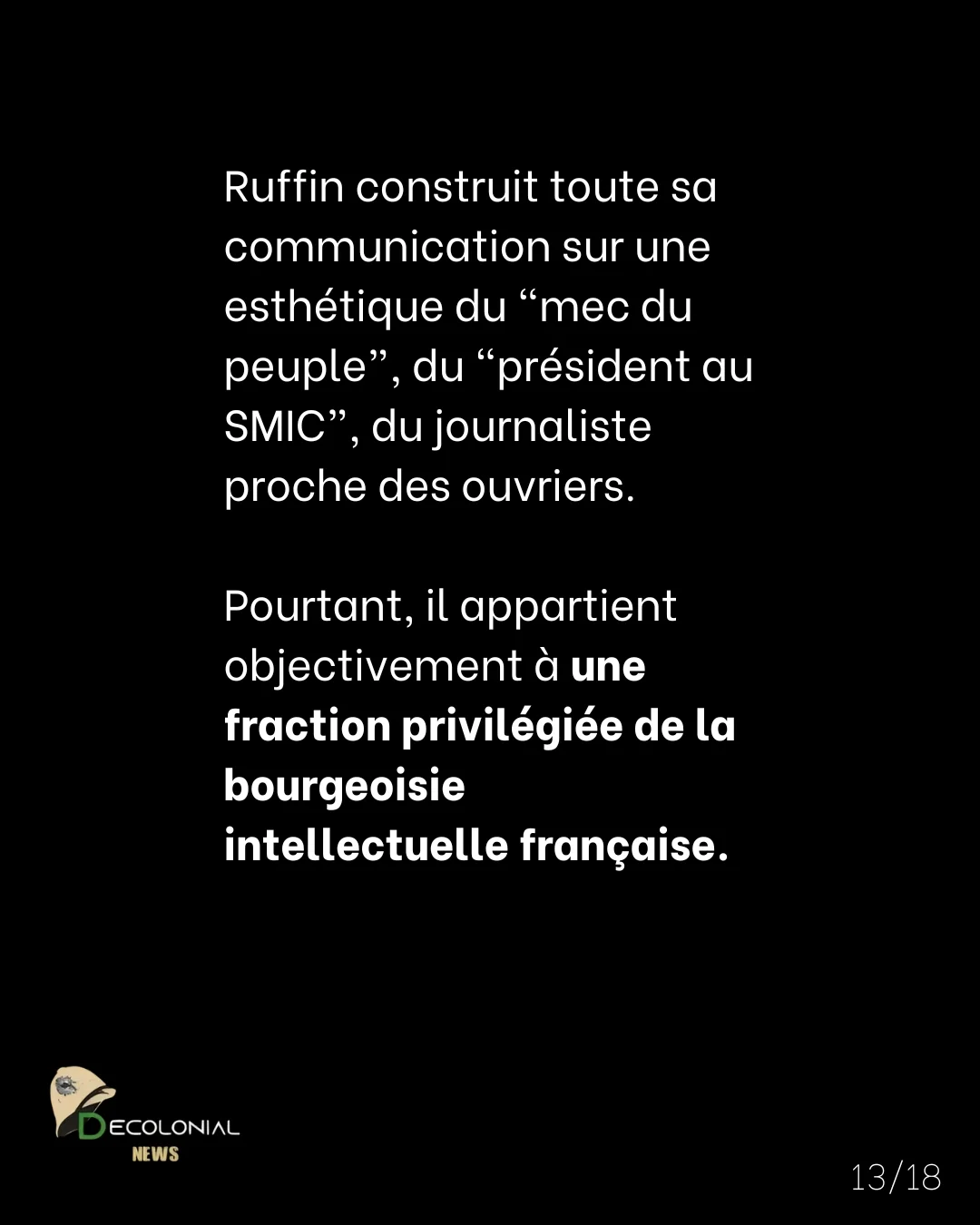 Ruffin construit toute sa communication sur une esthétique du "mec du peuple", du "président au SMIC", du journaliste proche des ouvriers.

Pourtant, il appartient objectivement à une fraction privilégiée de la bourgeoisie intellectuelle française.

DECOLONIAL
NEWS

13/18